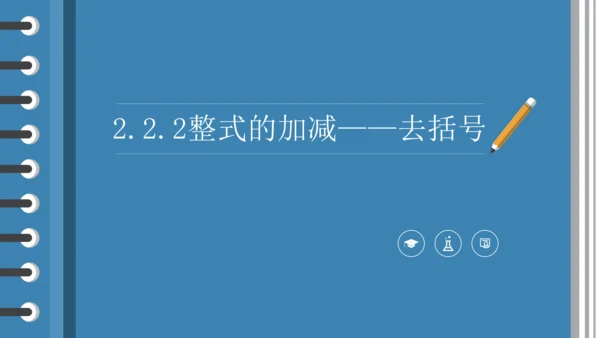 2.2.2整式的加减——去括号